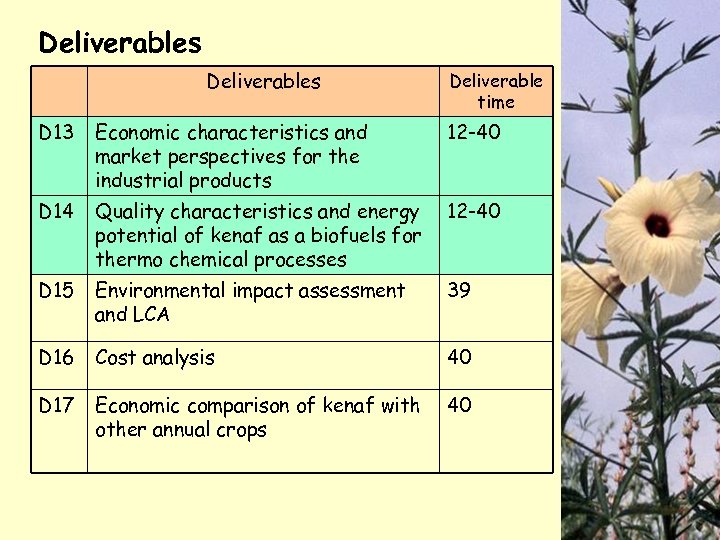 Deliverables

|  | Deliverables | Deliverable time |
|---|---|---|
| D13 | Economic characteristics and market perspectives for the industrial products | 12-40 |
| D14 | Quality characteristics and energy potential of kenaf as a biofuels for thermo chemical processes | 12-40 |
| D15 | Environmental impact assessment and LCA | 39 |
| D16 | Cost analysis | 40 |
| D17 | Economic comparison of kenaf with other annual crops | 40 |